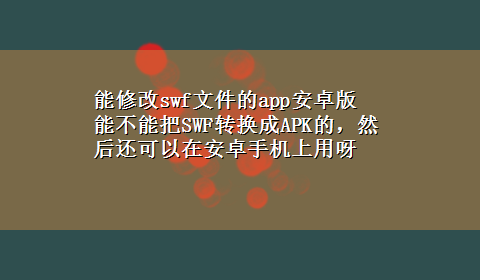 能修改swf文件的app安卓版
能不能把SWF转换成APK的，然后还可以在安卓手机上用呀